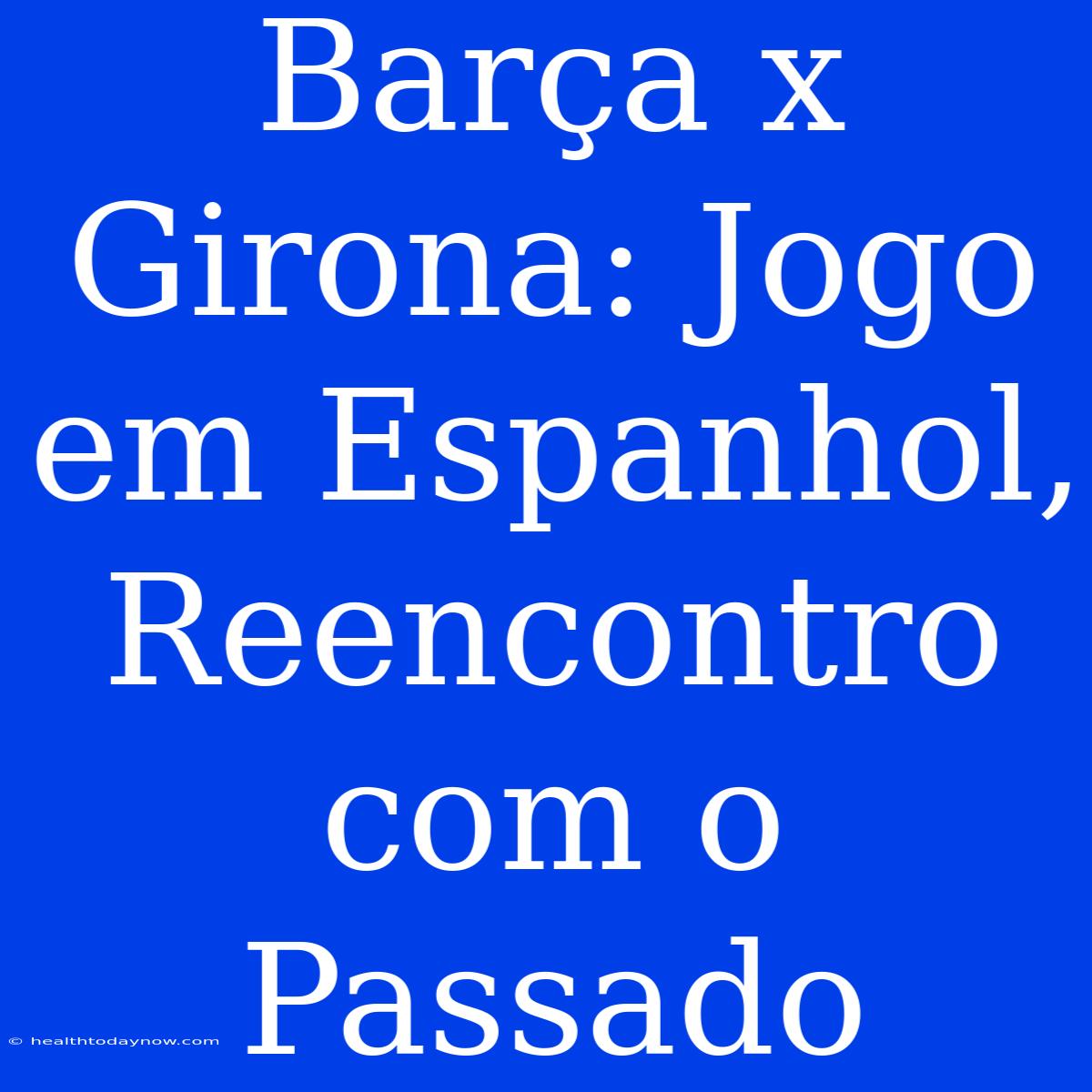 Barça x Girona: Jogo em Espanhol, Reencontro com o Passado

© healthtodaynow.com